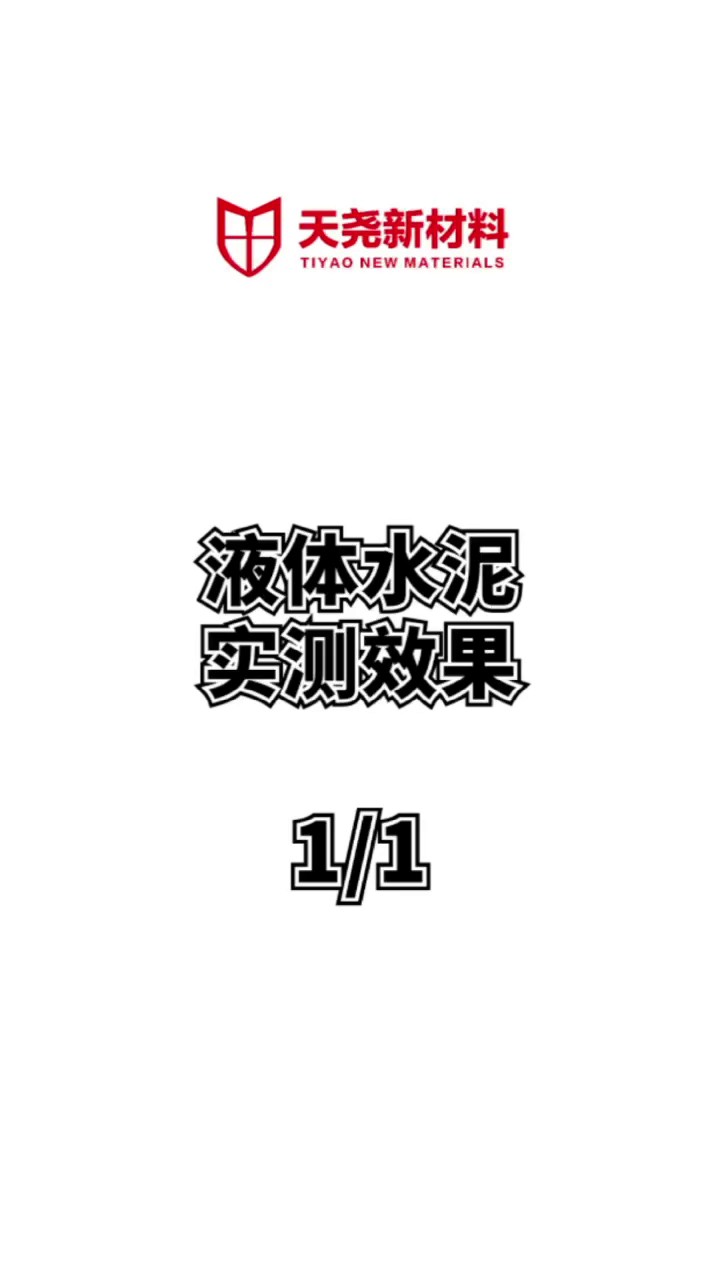 天尧新材料
TIYAO NEW MATERIALS

液体水泥
实测效果

1/1